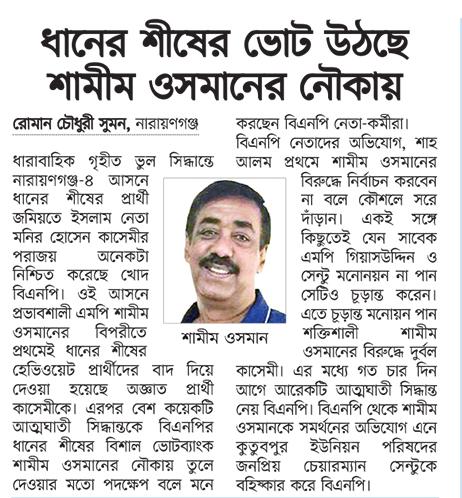 ধানের শীষের ভোট উঠছে শামীম ওসমানের নৌকায়

রোমান চৌধুরী সুমন, নারায়ণগঞ্জ

ধারাবাহিক গৃহীত ভুল সিদ্ধান্তে নারায়ণগঞ্জ-৪ আসনে ধানের শীষের প্রার্থী জমিয়তে ইসলাম নেতা মনির হোসেন কাসেমীর পরাজয় অনেকটা নিশ্চিত করেছে খোদ বিএনপি। ওই আসনে প্রভাবশালী এমপি শামীম ওসমানের বিপরীতে প্রথমেই ধানের শীষের হেভিওয়েট প্রার্থীদের বাদ দিয়ে দেওয়া হয়েছে অজ্ঞাত প্রার্থী কাসেমীকে। এরপর বেশ কয়েকটি আত্মঘাতী সিদ্ধান্তকে বিএনপির ধানের শীষের বিশাল ভোটব্যাংক শামীম ওসমানের নৌকায় তুলে দেওয়ার মতো পদক্ষেপ বলে মনে করছেন বিএনপি নেতা-কর্মীরা।

বিএনপি নেতাদের অভিযোগ, শাহ আলম প্রথমে শামীম ওসমানের বিরুদ্ধে নির্বাচন করবেন না বলে কৌশলে সরে দাঁড়ান। একই সঙ্গে কিছুতেই যেন সাবেক এমপি গিয়াসউদ্দিন ও সেন্টু মনোনয়ন না পান সেটিও চূড়ান্ত করেন। এতে চূড়ান্ত মনোয়ন পান শক্তিশালী শামীম ওসমানের বিরুদ্ধে দুর্বল কাসেমী। এর মধ্যে গত চার দিন আগে আরেকটি আত্মঘাতী সিদ্ধান্ত নেয় বিএনপি। বিএনপি থেকে শামীম ওসমানকে সমর্থনের অভিযোগ এনে কুতুবপুর ইউনিয়ন পরিষদের জনপ্রিয় চেয়ারম্যান সেন্টুকে বহিষ্কার করে বিএনপি।

শামীম ওসমান